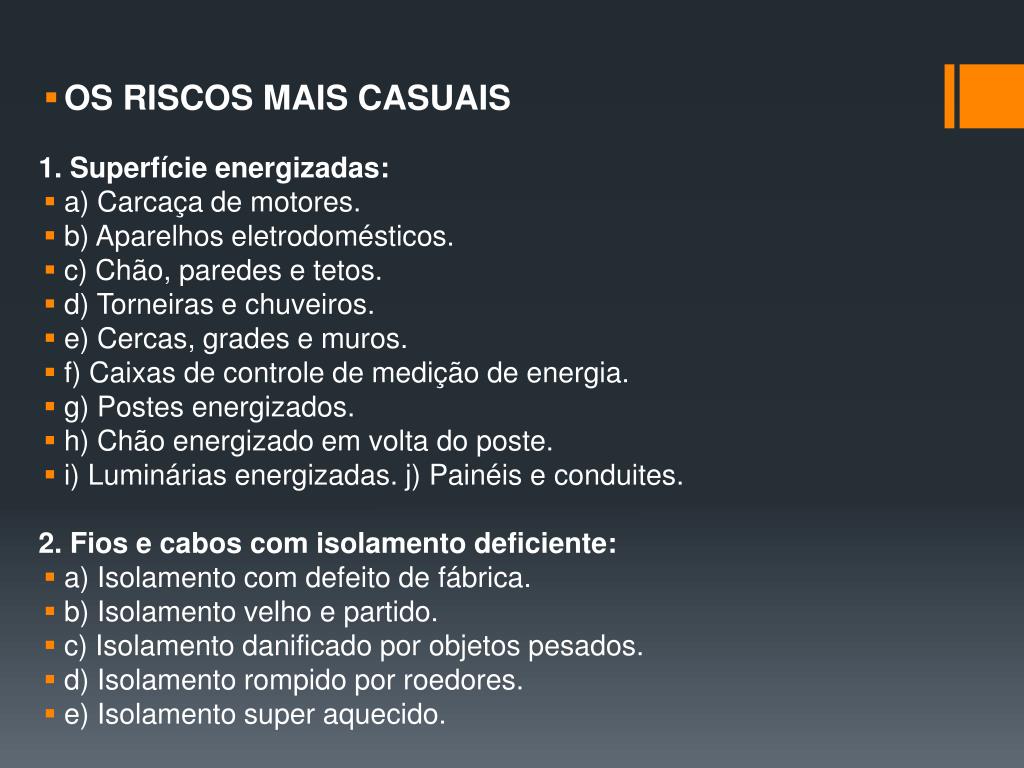 OS RISCOS MAIS CASUAIS

1. Superfície energizadas:
a) Carcaça de motores.
b) Aparelhos eletrodomésticos.
c) Chão, paredes e tetos.
d) Torneiras e chuveiros.
e) Cercas, grades e muros.
f) Caixas de controle de medição de energia.
g) Postes energizados.
h) Chão energizado em volta do poste.
i) Luminárias energizadas. j) Painéis e conduites.

2. Fios e cabos com isolamento deficiente:
a) Isolamento com defeito de fábrica.
b) Isolamento velho e partido.
c) Isolamento danificado por objetos pesados.
d) Isolamento rompido por roedores.
e) Isolamento super aquecido.